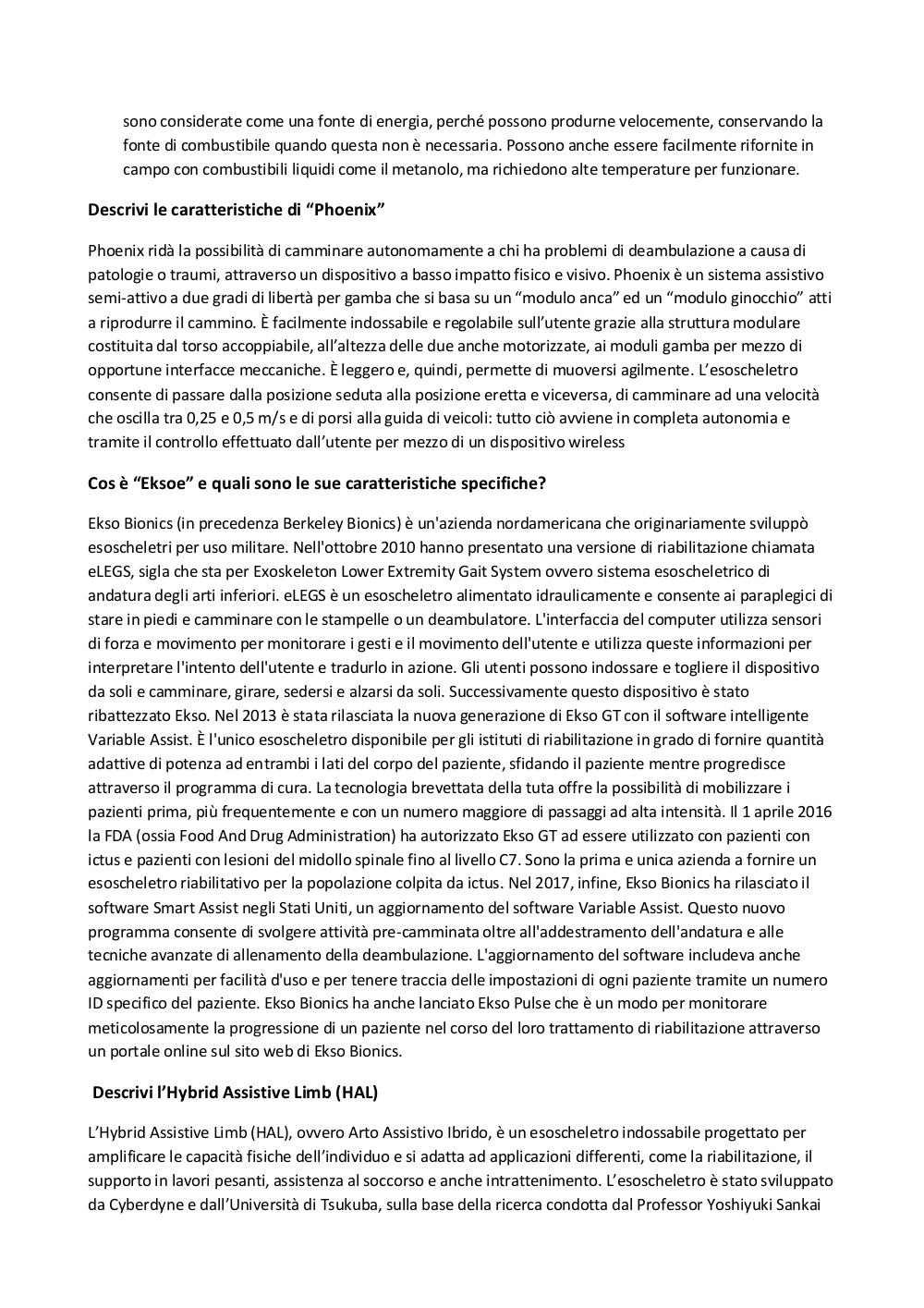 sono considerate come una fonte di energia, perché possono produrne velocemente, conservando la fonte di combustibile quando questa non è necessaria. Possono anche essere facilmente rifornite in campo con combustibili liquidi come il metanolo, ma richiedono alte temperature per funzionare.

Descrivi le caratteristiche di “Phoenix”

Phoenix ridà la possibilità di camminare autonomamente a chi ha problemi di deambulazione a causa di patologie o traumi, attraverso un dispositivo a basso impatto fisico e visivo. Phoenix è un sistema assistivo semi-attivo a due gradi di libertà per gamba che si basa su un “modulo anca” ed un “modulo ginocchio” atti a riprodurre il cammino. È facilmente indossabile e regolabile sull’utente grazie alla struttura modulare costituita dal torso accoppiabile, all’altezza delle due anche motorizzate, ai moduli gamba per mezzo di opportune interfacce meccaniche. È leggero e, quindi, permette di muoversi agilmente. L’esoscheletro consente di passare dalla posizione seduta alla posizione eretta e viceversa, di camminare ad una velocità che oscilla tra 0,25 e 0,5 m/s e di porsi alla guida di veicoli: tutto ciò avviene in completa autonomia e tramite il controllo effettuato dall’utente per mezzo di un dispositivo wireless

Cos è “Eksoe” e quali sono le sue caratteristiche specifiche?

Ekso Bionics (in precedenza Berkeley Bionics) è un'azienda nordamericana che originariamente sviluppò esoscheletri per uso militare. Nell'ottobre 2010 hanno presentato una versione di riabilitazione chiamata eLEGS, sigla che sta per Exoskeleton Lower Extremity Gait System ovvero sistema esoscheletrico di andatura degli arti inferiori. eLEGS è un esoscheletro alimentato idraulicamente e consente ai paraplegici di stare in piedi e camminare con le stampelle o un deambulatore. L'interfaccia del computer utilizza sensori di forza e movimento per monitorare i gesti e il movimento dell'utente e utilizza queste informazioni per interpretare l'intento dell'utente e tradurlo in azione. Gli utenti possono indossare e togliere il dispositivo da soli e camminare, girare, sedersi e alzarsi da soli. Successivamente questo dispositivo è stato ribattezzato Ekso. Nel 2013 è stata rilasciata la nuova generazione di Ekso GT con il software intelligente Variable Assist. È l'unico esoscheletro disponibile per gli istituti di riabilitazione in grado di fornire quantità adattive di potenza ad entrambi i lati del corpo del paziente, sfidando il paziente mentre progredisce attraverso il programma di cura. La tecnologia brevettata della tuta offre la possibilità di mobilizzare i pazienti prima, più frequentemente e con un numero maggiore di passaggi ad alta intensità. Il 1 aprile 2016 la FDA (ossia Food And Drug Administration) ha autorizzato Ekso GT ad essere utilizzato con pazienti con ictus e pazienti con lesioni del midollo spinale fino al livello C7. Sono la prima e unica azienda a fornire un esoscheletro riabilitativo per la popolazione colpita da ictus. Nel 2017, infine, Ekso Bionics ha rilasciato il software Smart Assist negli Stati Uniti, un aggiornamento del software Variable Assist. Questo nuovo programma consente di svolgere attività pre-camminata oltre all'addestramento dell'andatura e alle tecniche avanzate di allenamento della deambulazione. L'aggiornamento del software includeva anche aggiornamenti per facilità d'uso e per tenere traccia delle impostazioni di ogni paziente tramite un numero ID specifico del paziente. Ekso Bionics ha anche lanciato Ekso Pulse che è un modo per monitorare meticolosamente la progressione di un paziente nel corso del loro trattamento di riabilitazione attraverso un portale online sul sito web di Ekso Bionics.

Descrivi l’Hybrid Assistive Limb (HAL)

L’Hybrid Assistive Limb (HAL), ovvero Arto Assistivo Ibrido, è un esoscheletro indossabile progettato per amplificare le capacità fisiche dell’individuo e si adatta ad applicazioni differenti, come la riabilitazione, il supporto in lavori pesanti, assistenza al soccorso e anche intrattenimento. L’esoscheletro è stato sviluppato da Cyberdyne e dall’Università di Tsukuba, sulla base della ricerca condotta dal Professor Yoshiyuki Sankai